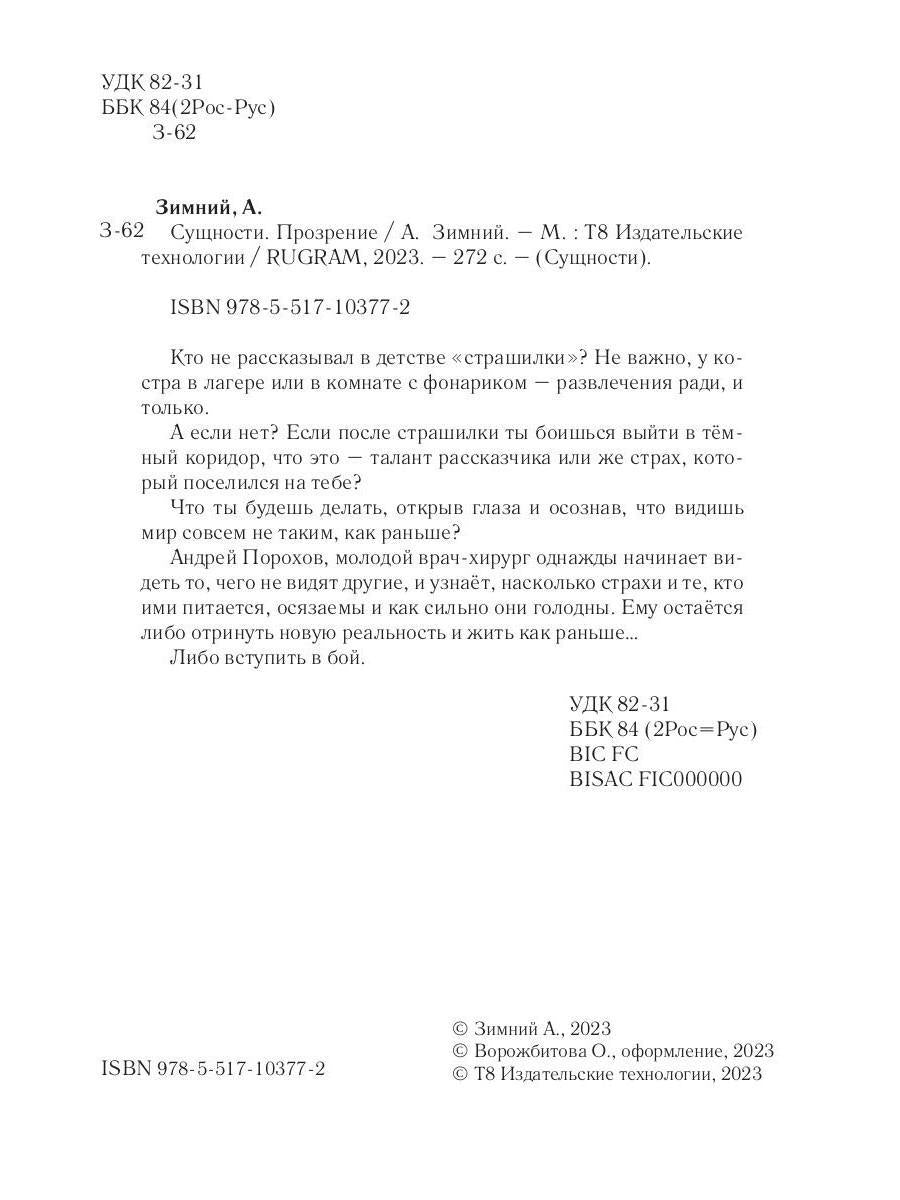 УДК 82-31
ББК 84(2Рос-Рус)
З-62

Зимний, А.

З-62 Сущности. Прозрение / А. Зимний. — М. : Т8 Издательские технологии / RUGRAM, 2023. — 272 с. — (Сущности).

ISBN 978-5-517-10377-2

Кто не рассказывал в детстве «страшилки»? Не важно, у костра в лагере или в комнате с фонариком — развлечения ради, и только.

А если нет? Если после страшилки ты боишься выйти в тёмный коридор, что это — талант рассказчика или же страх, который поселился на тебе?

Что ты будешь делать, открыв глаза и осознав, что видишь мир совсем не таким, как раньше?

Андрей Порохов, молодой врач-хирург однажды начинает видеть то, чего не видят другие, и узнаёт, насколько страхи и те, кто ими питается, осязаемы и как сильно они голодны. Ему остаётся либо отринуть новую реальность и жить как раньше...

Либо вступить в бой.

УДК 82-31
ББК 84 (2Рос=Рус)
BIC FC
BISAC FIC000000

ISBN 978-5-517-10377-2

© Зимний А., 2023
© Ворожбитова О., оформление, 2023
© Т8 Издательские технологии, 2023